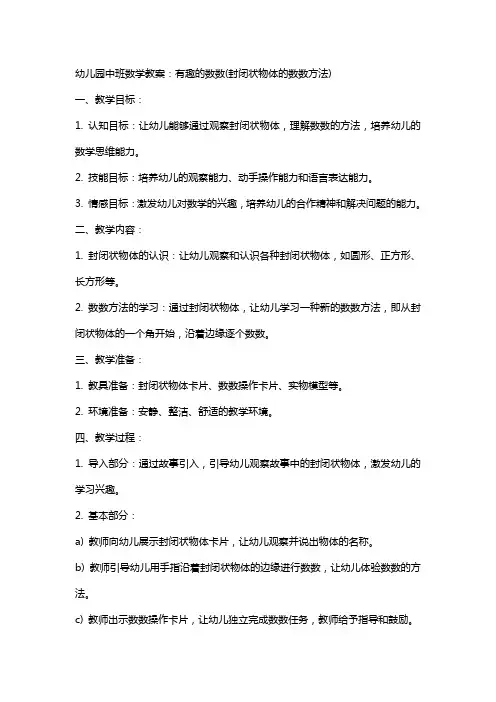 幼儿园中班数学教案：有趣的数数(封闭状物体的数数方法)

一、教学目标：

1. 认知目标：让幼儿能够通过观察封闭状物体，理解数数的方法，培养幼儿的数学思维能力。

2. 技能目标：培养幼儿的观察能力、动手操作能力和语言表达能力。

3. 情感目标：激发幼儿对数学的兴趣，培养幼儿的合作精神和解决问题的能力。

二、教学内容：

1. 封闭状物体的认识：让幼儿观察和认识各种封闭状物体，如圆形、正方形、长方形等。

2. 数数方法的学习：通过封闭状物体，让幼儿学习一种新的数数方法，即从封闭状物体的一个角开始，沿着边缘逐个数数。

三、教学准备：

1. 教具准备：封闭状物体卡片、数数操作卡片、实物模型等。

2. 环境准备：安静、整洁、舒适的教学环境。

四、教学过程：

1. 导入部分：通过故事引入，引导幼儿观察故事中的封闭状物体，激发幼儿的学习兴趣。

2. 基本部分：

a) 教师向幼儿展示封闭状物体卡片，让幼儿观察并说出物体的名称。

b) 教师引导幼儿用手指沿着封闭状物体的边缘进行数数，让幼儿体验数数的方法。

c) 教师出示数数操作卡片，让幼儿独立完成数数任务，教师给予指导和鼓励。